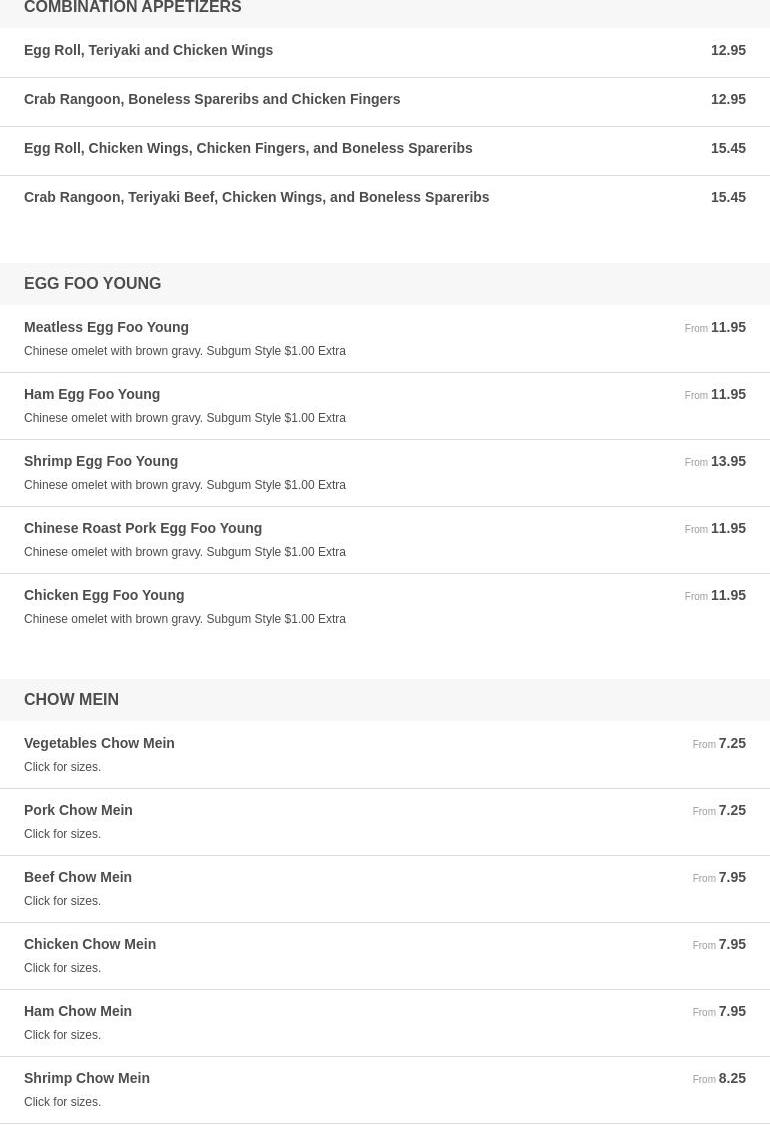 COMBINATION APPETIZERS

Egg Roll, Teriyaki and Chicken Wings 12.95

Crab Rangoon, Boneless Spareribs and Chicken Fingers 12.95

Egg Roll, Chicken Wings, Chicken Fingers, and Boneless Spareribs 15.45

Crab Rangoon, Teriyaki Beef, Chicken Wings, and Boneless Spareribs 15.45

EGG FOO YOUNG

Meatless Egg Foo Young From 11.95
Chinese omelet with brown gravy. Subgum Style $1.00 Extra

Ham Egg Foo Young From 11.95
Chinese omelet with brown gravy. Subgum Style $1.00 Extra

Shrimp Egg Foo Young From 13.95
Chinese omelet with brown gravy. Subgum Style $1.00 Extra

Chinese Roast Pork Egg Foo Young From 11.95
Chinese omelet with brown gravy. Subgum Style $1.00 Extra

Chicken Egg Foo Young From 11.95
Chinese omelet with brown gravy. Subgum Style $1.00 Extra

CHOW MEIN

Vegetables Chow Mein From 7.25
Click for sizes.

Pork Chow Mein From 7.25
Click for sizes.

Beef Chow Mein From 7.95
Click for sizes.

Chicken Chow Mein From 7.95
Click for sizes.

Ham Chow Mein From 7.95
Click for sizes.

Shrimp Chow Mein From 8.25
Click for sizes.